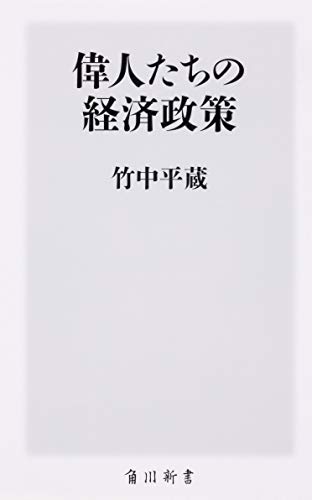 偉人たちの
経済政策

竹中平蔵

角川新書